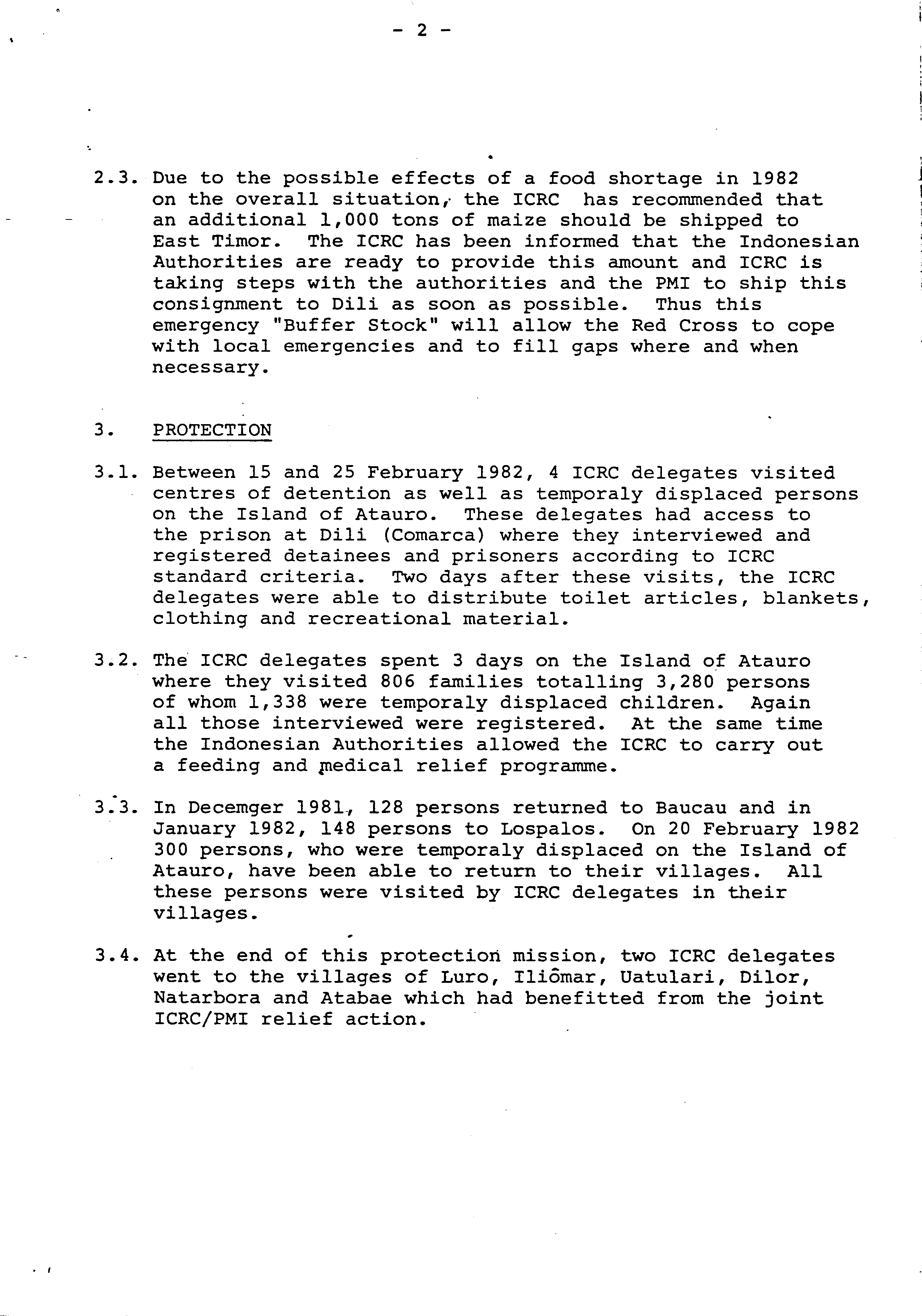 - 2 -

2.3. Due to the possible effects of a food shortage in 1982 on the overall situation, the ICRC has recommended that an additional 1,000 tons of maize should be shipped to East Timor. The ICRC has been informed that the Indonesian Authorities are ready to provide this amount and ICRC is taking steps with the authorities and the PMI to ship this consignment to Dili as soon as possible. Thus this emergency "Buffer Stock" will allow the Red Cross to cope with local emergencies and to fill gaps where and when necessary.

3. PROTECTION

3.1. Between 15 and 25 February 1982, 4 ICRC delegates visited centres of detention as well as temporaly displaced persons on the Island of Atauro. These delegates had access to the prison at Dili (Comarca) where they interviewed and registered detainees and prisoners according to ICRC standard criteria. Two days after these visits, the ICRC delegates were able to distribute toilet articles, blankets, clothing and recreational material.

3.2. The ICRC delegates spent 3 days on the Island of Atauro where they visited 806 families totalling 3,280 persons of whom 1,338 were temporaly displaced children. Again all those interviewed were registered. At the same time the Indonesian Authorities allowed the ICRC to carry out a feeding and medical relief programme.

3.3. In Decemger 1981, 128 persons returned to Baucau and in January 1982, 148 persons to Lospalos. On 20 February 1982 300 persons, who were temporaly displaced on the Island of Atauro, have been able to return to their villages. All these persons were visited by ICRC delegates in their villages.

3.4. At the end of this protection mission, two ICRC delegates went to the villages of Luro, Iliômar, Uatulari, Dilor, Natarbora and Atabae which had benefitted from the joint ICRC/PMI relief action.